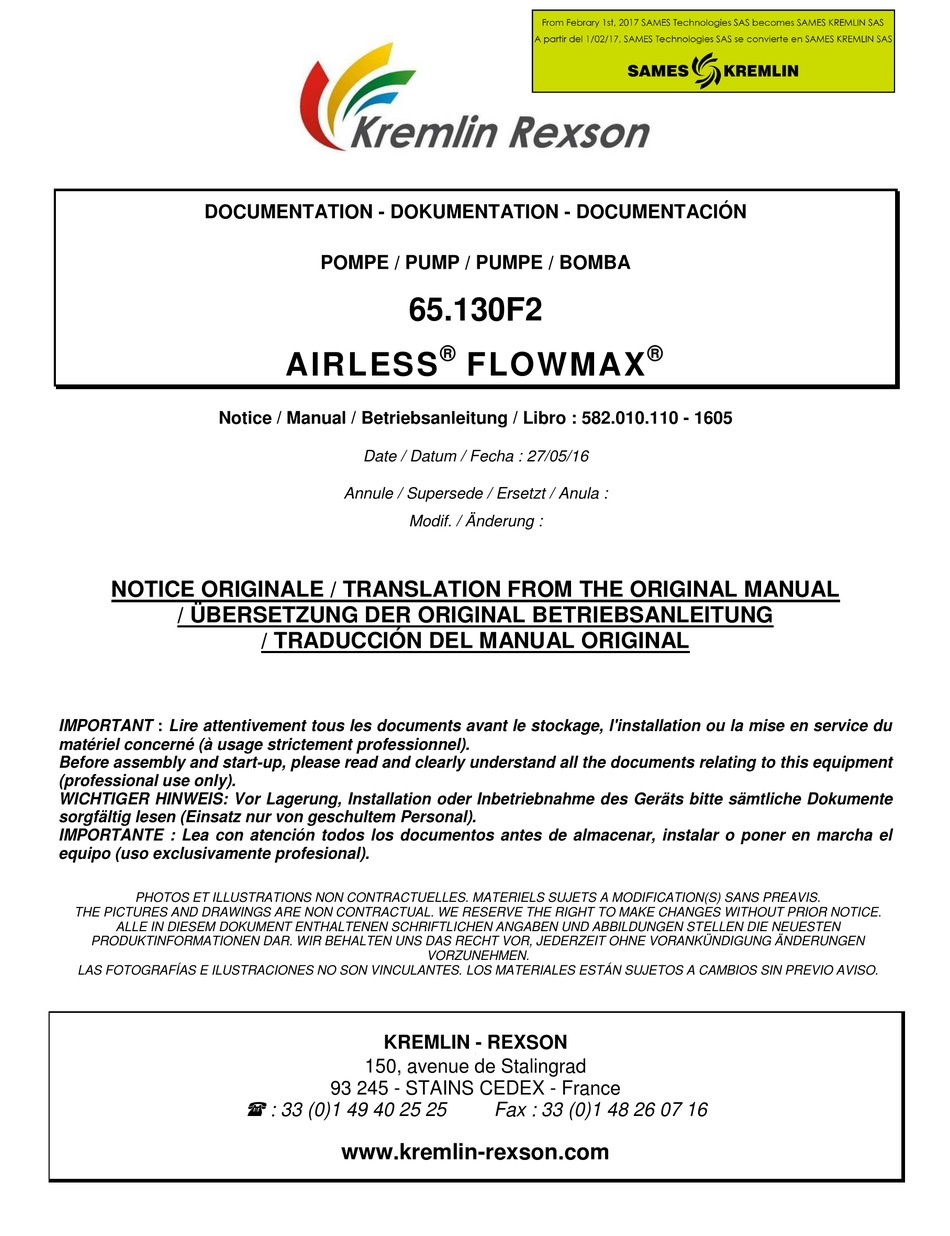 From Febrary 1st, 2017 SAMES Technologies SAS becomes SAMES KREMLIN SAS
A partir del 1/02/17, SAMES Technologies SAS se convierte en SAMES KREMLIN SAS
SAMES KREMLIN

Kremlin Rexson

DOCUMENTATION - DOKUMENTATION - DOCUMENTACIÓN

POMPE / PUMP / PUMPE / BOMBA

65.130F2

AIRLESS® FLOWMAX®

Notice / Manual / Betriebsanleitung / Libro : 582.010.110 - 1605

Date / Datum / Fecha : 27/05/16

Annule / Supersede / Ersetzt / Anula :
Modif. / Änderung :

NOTICE ORIGINALE / TRANSLATION FROM THE ORIGINAL MANUAL / ÜBERSETZUNG DER ORIGINAL BETRIEBSANLEITUNG / TRADUCCIÓN DEL MANUAL ORIGINAL

IMPORTANT : Lire attentivement tous les documents avant le stockage, l'installation ou la mise en service du matériel concerné (à usage strictement professionnel).
Before assembly and start-up, please read and clearly understand all the documents relating to this equipment (professional use only).
WICHTIGER HINWEIS: Vor Lagerung, Installation oder Inbetriebnahme des Geräts bitte sämtliche Dokumente sorgfältig lesen (Einsatz nur von geschultem Personal).
IMPORTANTE : Lea con atención todos los documentos antes de almacenar, instalar o poner en marcha el equipo (uso exclusivamente profesional).

PHOTOS ET ILLUSTRATIONS NON CONTRACTUELLES. MATERIELS SUJETS A MODIFICATION(S) SANS PREAVIS.
THE PICTURES AND DRAWINGS ARE NON CONTRACTUAL. WE RESERVE THE RIGHT TO MAKE CHANGES WITHOUT PRIOR NOTICE.
ALLE IN DIESEM DOKUMENT ENTHALTENEN SCHRIFTLICHEN ANGABEN UND ABBILDUNGEN STELLEN DIE NEUESTEN PRODUKTINFORMATIONEN DAR. WIR BEHALTEN UNS DAS RECHT VOR, JEDERZEIT OHNE VORANKÜNDIGUNG ÄNDERUNGEN VORZUNEHMEN.
LAS FOTOGRAFÍAS E ILUSTRACIONES NO SON VINCULANTES. LOS MATERIALES ESTÁN SUJETOS A CAMBIOS SIN PREVIO AVISO.

KREMLIN - REXSON
150, avenue de Stalingrad
93 245 - STAINS CEDEX - France
☎ : 33 (0)1 49 40 25 25 Fax : 33 (0)1 48 26 07 16

www.kremlin-rexson.com